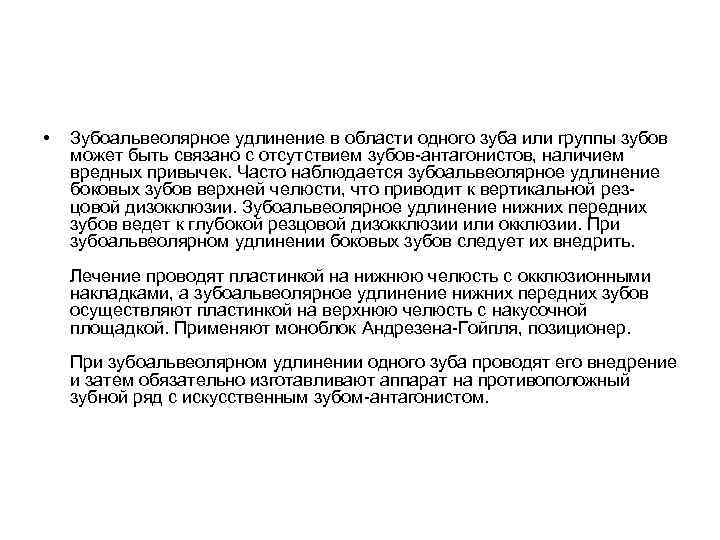 • Зубоальвеолярное удлинение в области одного зуба или группы зубов может быть связано с отсутствием зубов-антагонистов, наличием вредных привычек. Часто наблюдается зубоальвеолярное удлинение боковых зубов верхней челюсти, что приводит к вертикальной резцовой дизокклюзии. Зубоальвеолярное удлинение нижних передних зубов ведет к глубокой резцовой дизокклюзии или окклюзии. При зубоальвеолярном удлинении боковых зубов следует их внедрить.

Лечение проводят пластинкой на нижнюю челюсть с окклюзионными накладками, а зубоальвеолярное удлинение нижних передних зубов осуществляют пластинкой на верхнюю челюсть с накусочной площадкой. Применяют моноблок Андрезена-Гойпля, позиционер.

При зубоальвеолярном удлинении одного зуба проводят его внедрение и затем обязательно изготавливают аппарат на противоположный зубной ряд с искусственным зубом-антагонистом.